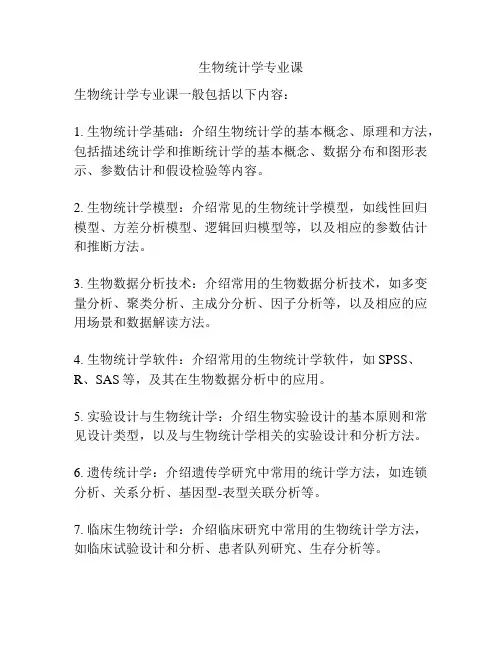 生物统计学专业课

生物统计学专业课一般包括以下内容：

1. 生物统计学基础：介绍生物统计学的基本概念、原理和方法，包括描述统计学和推断统计学的基本概念、数据分布和图形表示、参数估计和假设检验等内容。

2. 生物统计学模型：介绍常见的生物统计学模型，如线性回归模型、方差分析模型、逻辑回归模型等，以及相应的参数估计和推断方法。

3. 生物数据分析技术：介绍常用的生物数据分析技术，如多变量分析、聚类分析、主成分分析、因子分析等，以及相应的应用场景和数据解读方法。

4. 生物统计学软件：介绍常用的生物统计学软件，如 SPSS、R、SAS 等，及其在生物数据分析中的应用。

5. 实验设计与生物统计学：介绍生物实验设计的基本原则和常见设计类型，以及与生物统计学相关的实验设计和分析方法。

6. 遗传统计学：介绍遗传学研究中常用的统计学方法，如连锁分析、关系分析、基因型-表型关联分析等。

7. 临床生物统计学：介绍临床研究中常用的生物统计学方法，如临床试验设计和分析、患者队列研究、生存分析等。